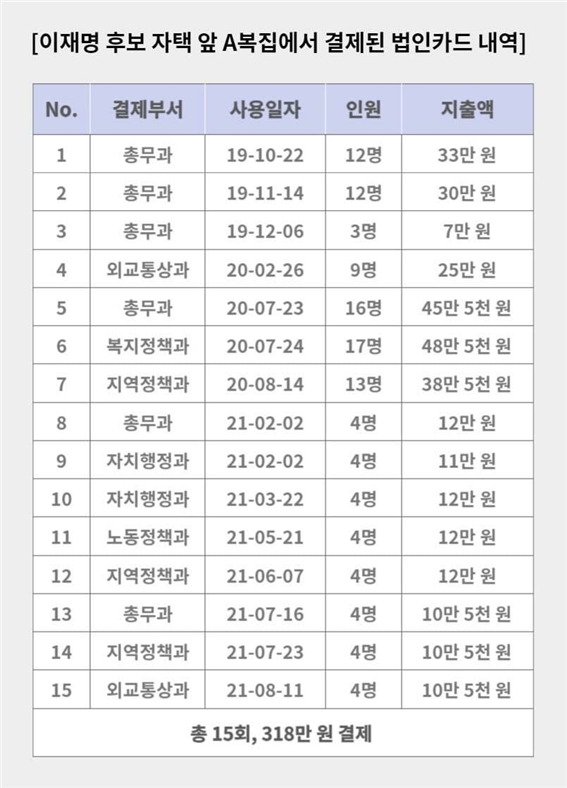 [이재명 후보 자택 앞 A복집에서 결제된 법인카드 내역]

| No. | 결제부서 | 사용일자 | 인원 | 지출액 |
|---|---|---|---|---|
| 1 | 총무과 | 19-10-22 | 12명 | 33만 원 |
| 2 | 총무과 | 19-11-14 | 12명 | 30만 원 |
| 3 | 총무과 | 19-12-06 | 3명 | 7만 원 |
| 4 | 외교통상과 | 20-02-26 | 9명 | 25만 원 |
| 5 | 총무과 | 20-07-23 | 16명 | 45만 5천 원 |
| 6 | 복지정책과 | 20-07-24 | 17명 | 48만 5천 원 |
| 7 | 지역정책과 | 20-08-14 | 13명 | 38만 5천 원 |
| 8 | 총무과 | 21-02-02 | 4명 | 12만 원 |
| 9 | 자치행정과 | 21-02-02 | 4명 | 11만 원 |
| 10 | 자치행정과 | 21-03-22 | 4명 | 12만 원 |
| 11 | 노동정책과 | 21-05-21 | 4명 | 12만 원 |
| 12 | 지역정책과 | 21-06-07 | 4명 | 12만 원 |
| 13 | 총무과 | 21-07-16 | 4명 | 10만 5천 원 |
| 14 | 지역정책과 | 21-07-23 | 4명 | 10만 5천 원 |
| 15 | 외교통상과 | 21-08-11 | 4명 | 10만 5천 원 |
| 총 15회, 318만 원 결제 | | | | |